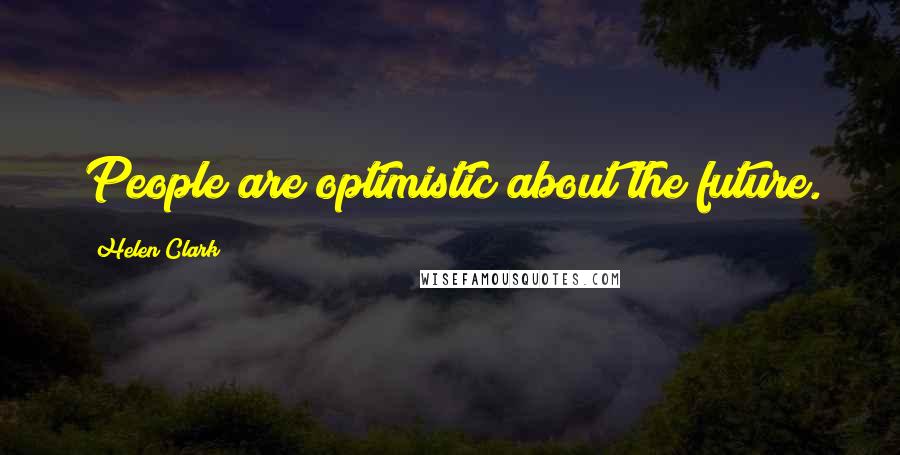 People are optimistic about the future.

Helen Clark

WISEFAMOUSQUOTES.COM